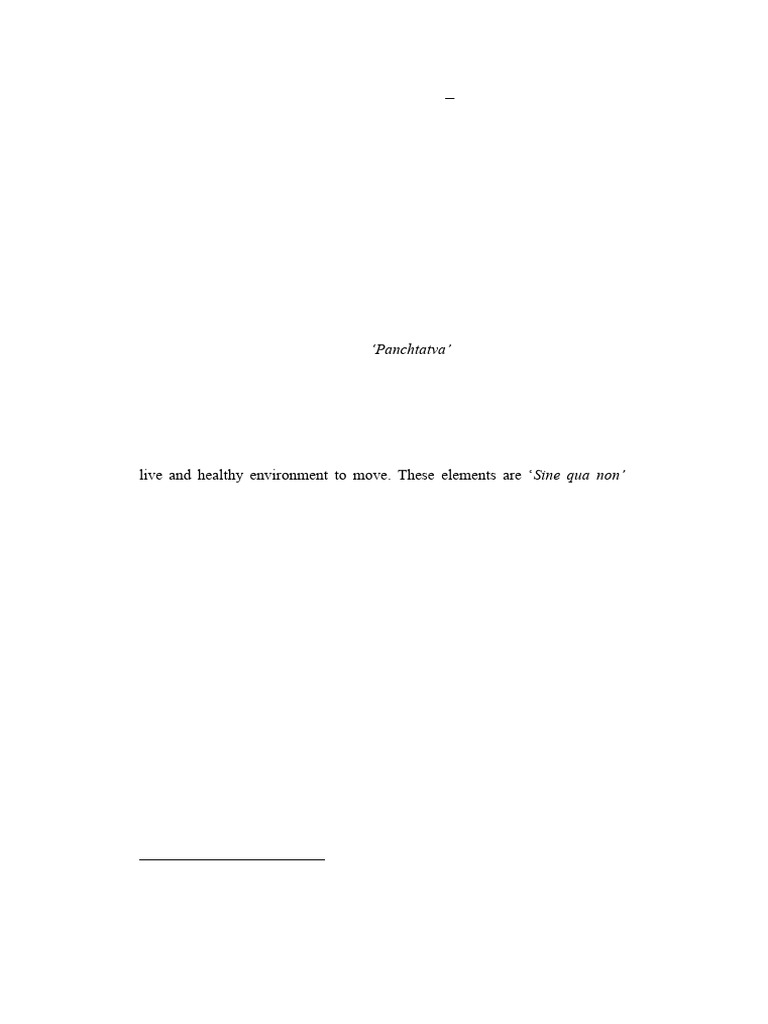 –

'Panchtatva'

live and healthy environment to move. These elements are 'Sine qua non'